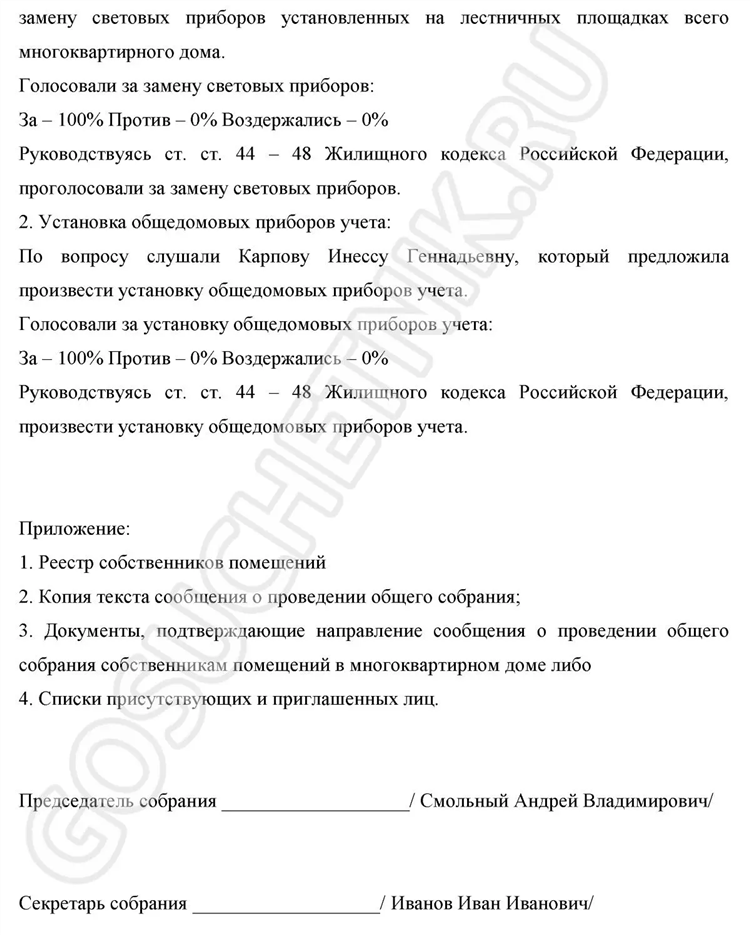 замену световых приборов установленных на лестничных площадках всего многоквартирного дома.

Голосовали за замену световых приборов:

За – 100% Против – 0% Воздержались – 0%

Руководствуясь ст. ст. 44 – 48 Жилищного кодекса Российской Федерации, проголосовали за замену световых приборов.

2. Установка общедомовых приборов учета:

По вопросу слушали Карпову Инессу Геннадьевну, который предложила произвести установку общедомовых приборов учета.

Голосовали за установку общедомовых приборов учета:

За – 100% Против – 0% Воздержались – 0%

Руководствуясь ст. ст. 44 – 48 Жилищного кодекса Российской Федерации, произвести установку общедомовых приборов учета.

Приложение:

1. Реестр собственников помещений

2. Копия текста сообщения о проведении общего собрания;

3. Документы, подтверждающие направление сообщения о проведении общего собрания собственникам помещений в многоквартирном доме либо

4. Списки присутствующих и приглашенных лиц.

Председатель собрания ____/ Смольный Андрей Владимирович/

Секретарь собрания ____/ Иванов Иван Иванович/

GOSUCHETNIK.RU